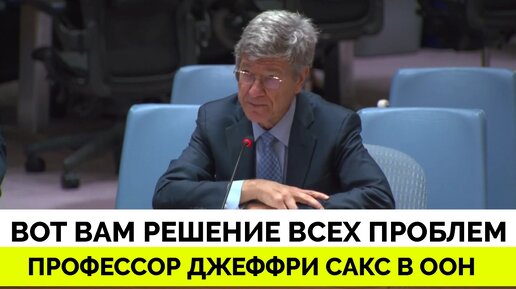 ВОТ ВАМ РЕШЕНИЕ ВСЕХ ПРОБЛЕМ
ПРОФЕССОР ДЖЕФФРИ САКС В ООН